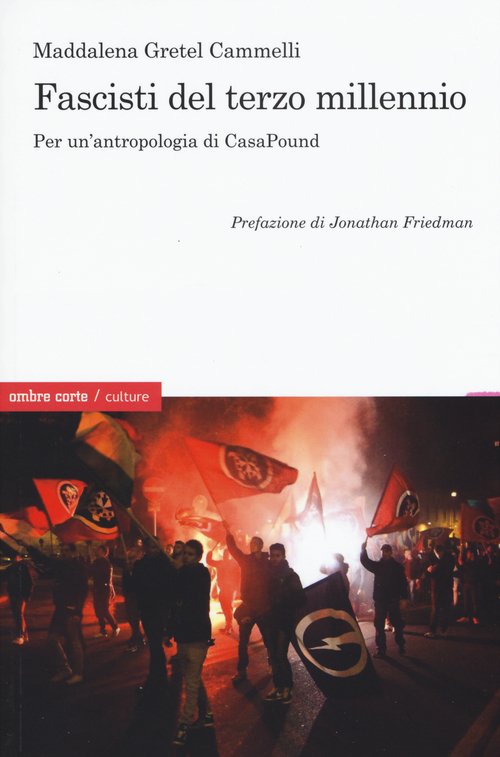 Maddalena Gretel Cammelli

Fascisti del terzo millennio

Per un'antropologia di CasaPound

Prefazione di Jonathan Friedman

ombre corte / culture